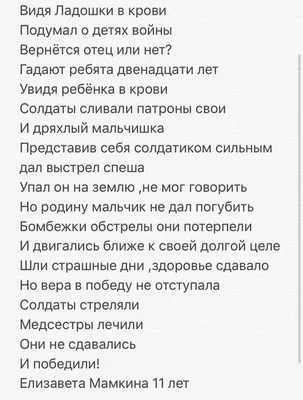 Видя Ладошки в крови
Подумал о детях войны
Вернётся отец или нет?
Гадают ребята двенадцати лет
Увидя ребёнка в крови
Солдаты сливали патроны свои
И дряхлый мальчишка
Представив себя солдатиком сильным
дал выстрел спеша
Упал он на землю ,не мог говорить
Но родину мальчик не дал погубить
Бомбежки обстрелы они потерпели
И двигались ближе к своей долгой целе
Шли страшные дни ,здоровье сдавало
Но вера в победу не отступала
Солдаты стреляли
Медсестры лечили
Они не сдавались
И победили!
Елизавета Мамкина 11 лет